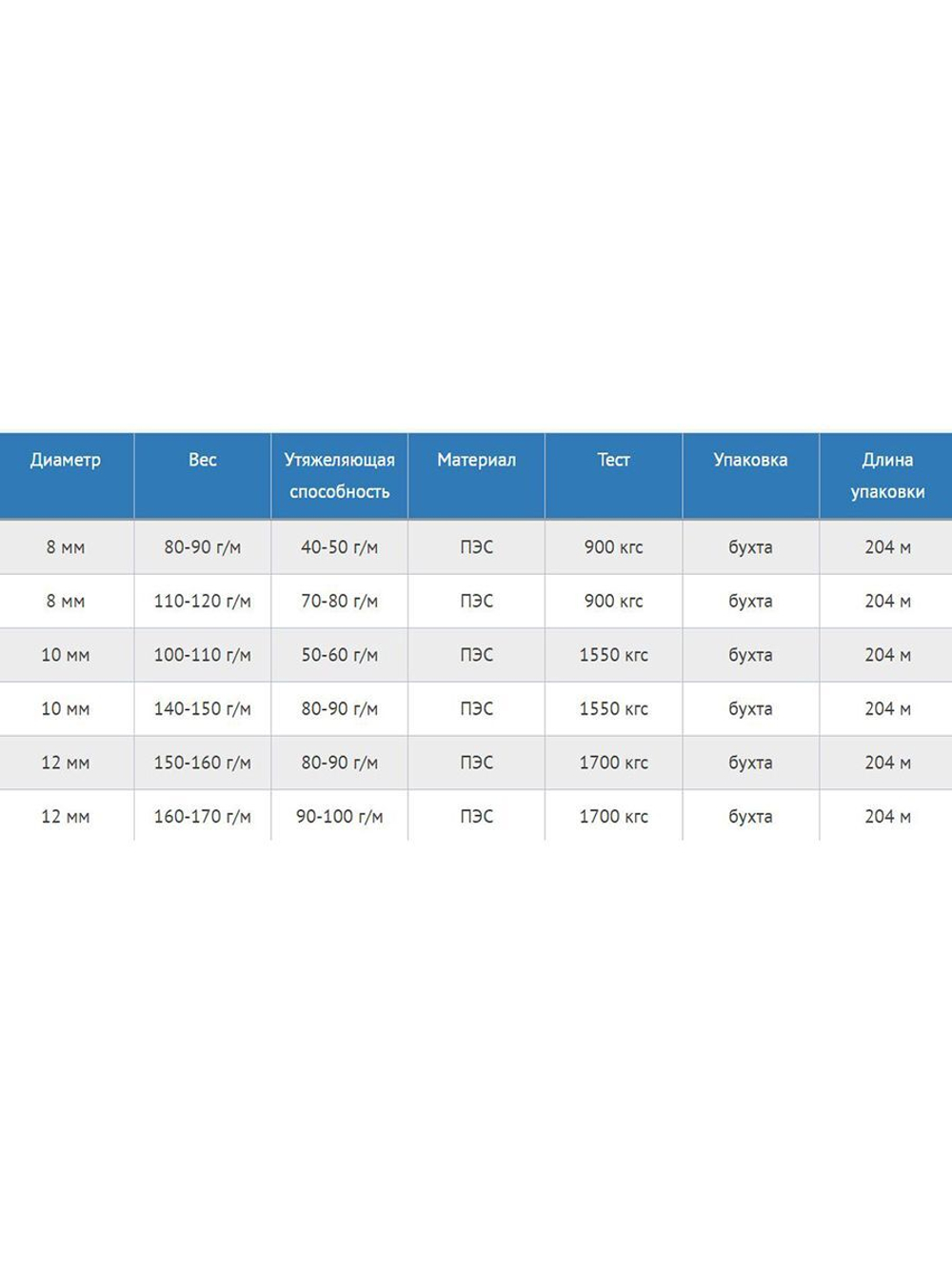 | Диаметр | Вес | Утяжеляющая способность | Материал | Тест | Упаковка | Длина упаковки |
|---|---|---|---|---|---|---|
| 8 мм | 80-90 г/м | 40-50 г/м | ПЭС | 900 кгс | бухта | 204 м |
| 8 мм | 110-120 г/м | 70-80 г/м | ПЭС | 900 кгс | бухта | 204 м |
| 10 мм | 100-110 г/м | 50-60 г/м | ПЭС | 1550 кгс | бухта | 204 м |
| 10 мм | 140-150 г/м | 80-90 г/м | ПЭС | 1550 кгс | бухта | 204 м |
| 12 мм | 150-160 г/м | 80-90 г/м | ПЭС | 1700 кгс | бухта | 204 м |
| 12 мм | 160-170 г/м | 90-100 г/м | ПЭС | 1700 кгс | бухта | 204 м |